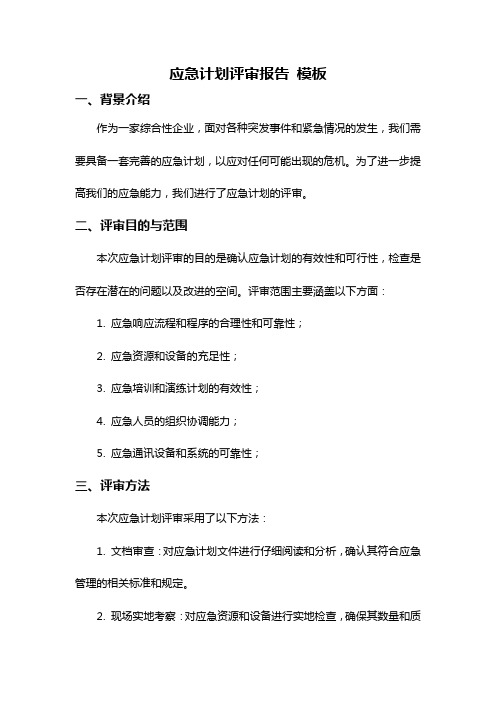 应急计划评审报告 模板

一、背景介绍

作为一家综合性企业，面对各种突发事件和紧急情况的发生，我们需要具备一套完善的应急计划，以应对任何可能出现的危机。为了进一步提高我们的应急能力，我们进行了应急计划的评审。

二、评审目的与范围

本次应急计划评审的目的是确认应急计划的有效性和可行性，检查是否存在潜在的问题以及改进的空间。评审范围主要涵盖以下方面：

1. 应急响应流程和程序的合理性和可靠性；

2. 应急资源和设备的充足性；

3. 应急培训和演练计划的有效性；

4. 应急人员的组织协调能力；

5. 应急通讯设备和系统的可靠性；

三、评审方法

本次应急计划评审采用了以下方法：

1. 文档审查：对应急计划文件进行仔细阅读和分析，确认其符合应急管理的相关标准和规定。

2. 现场实地考察：对应急资源和设备进行实地检查，确保其数量和质